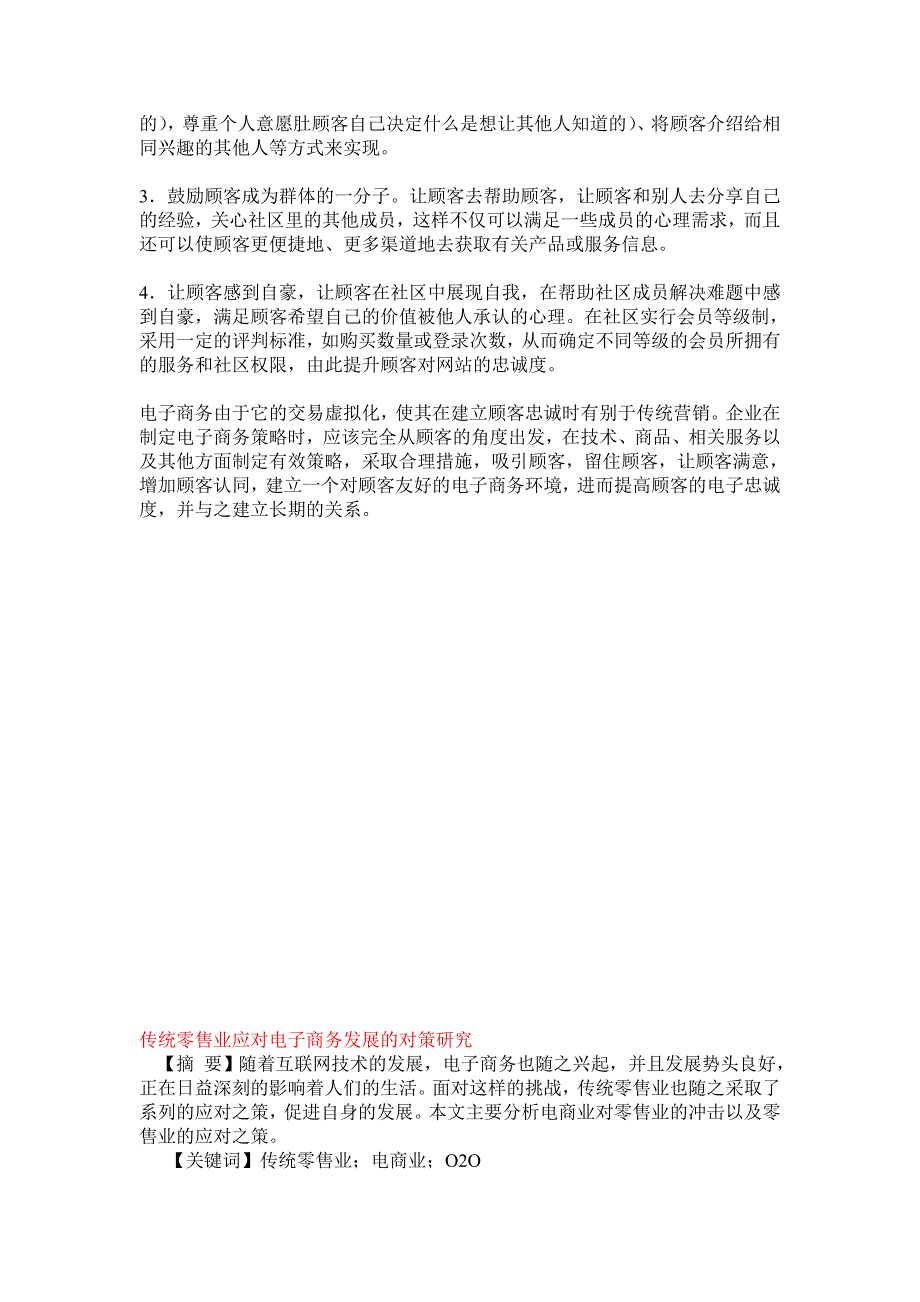 的），尊重个人意愿肚顾客自己决定什么是想让其他人知道的）、将顾客介绍给相同兴趣的其他人等方式来实现。

3．鼓励顾客成为群体的一分子。让顾客去帮助顾客，让顾客和别人去分享自己的经验，关心社区里的其他成员，这样不仅可以满足一些成员的心理需求，而且还可以使顾客更便捷地、更多渠道地去获取有关产品或服务信息。

4．让顾客感到自豪，让顾客在社区中展现自我，在帮助社区成员解决难题中感到自豪，满足顾客希望自己的价值被他人承认的心理。在社区实行会员等级制，采用一定的评判标准，如购买数量或登录次数，从而确定不同等级的会员所拥有的服务和社区权限，由此提升顾客对网站的忠诚度。

电子商务由于它的交易虚拟化，使其在建立顾客忠诚时有别于传统营销。企业在制定电子商务策略时，应该完全从顾客的角度出发，在技术、商品、相关服务以及其他方面制定有效策略，采取合理措施，吸引顾客，留住顾客，让顾客满意，增加顾客认同，建立一个对顾客友好的电子商务环境，进而提高顾客的电子忠诚度，并与之建立长期的关系。

传统零售业应对电子商务发展的对策研究
【摘 要】随着互联网技术的发展，电子商务也随之兴起，并且发展势头良好，正在日益深刻的影响着人们的生活。面对这样的挑战，传统零售业也随之采取了系列的应对之策，促进自身的发展。本文主要分析电商业对零售业的冲击以及零售业的应对之策。
【关键词】传统零售业；电商业；O2O